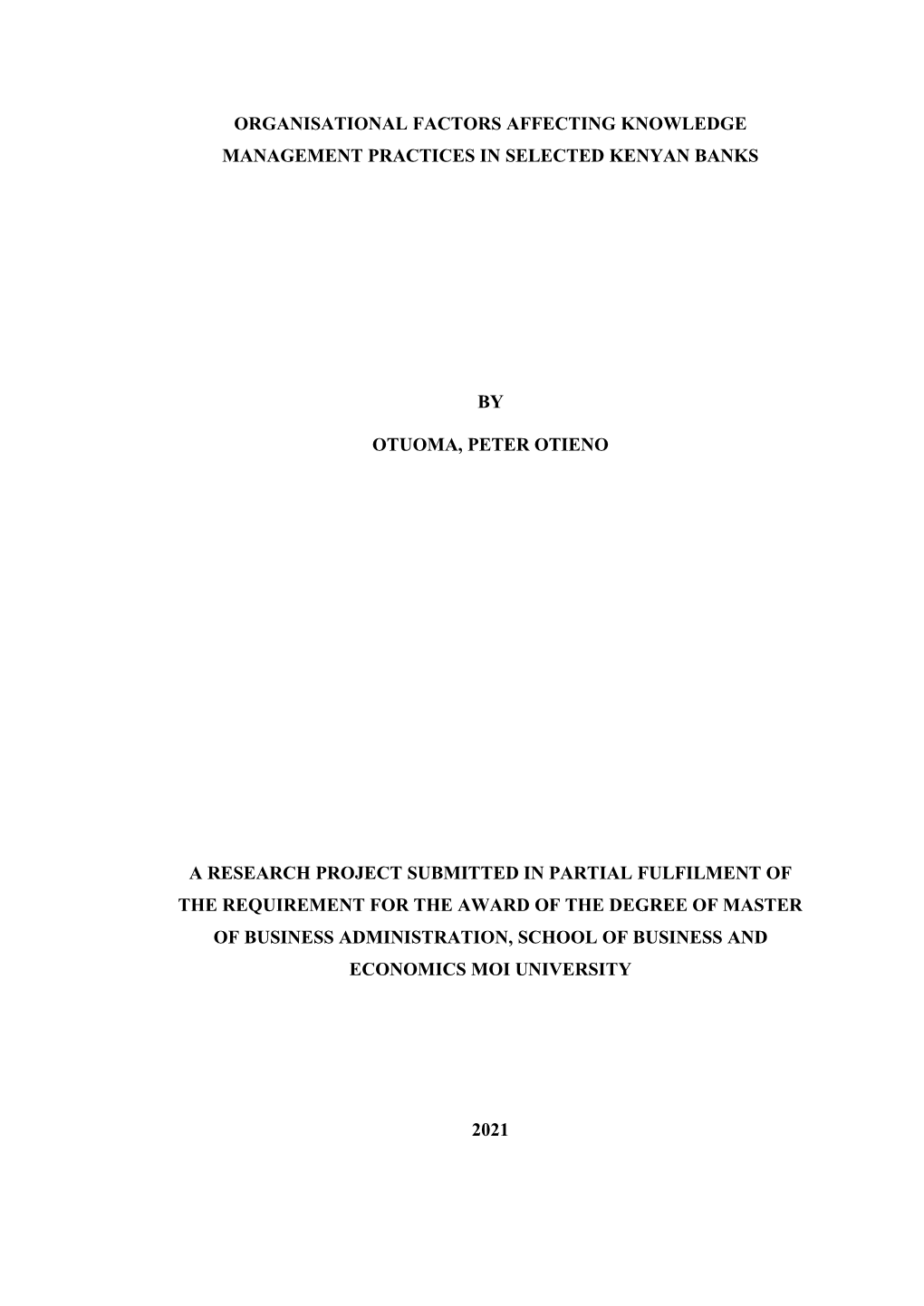 ORGANISATIONAL FACTORS AFFECTING KNOWLEDGE MANAGEMENT PRACTICES IN SELECTED KENYAN BANKS

BY

OTUOMA, PETER OTIENO

A RESEARCH PROJECT SUBMITTED IN PARTIAL FULFILMENT OF THE REQUIREMENT FOR THE AWARD OF THE DEGREE OF MASTER OF BUSINESS ADMINISTRATION, SCHOOL OF BUSINESS AND ECONOMICS MOI UNIVERSITY

2021